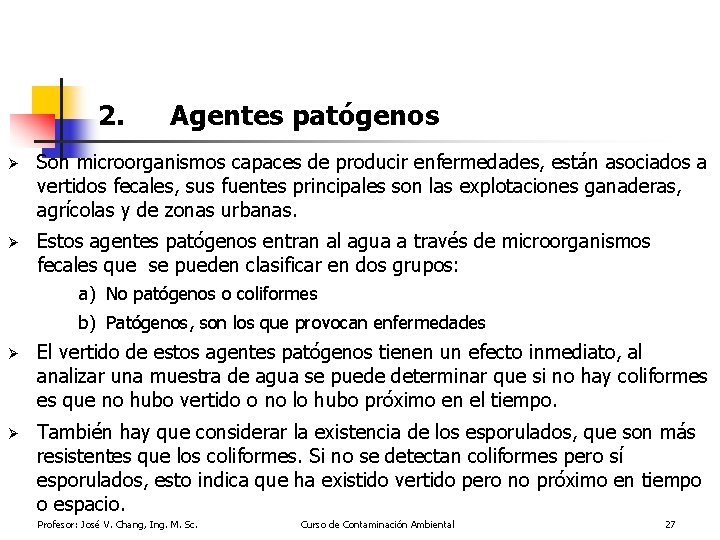 2. Agentes patógenos

➢ Son microorganismos capaces de producir enfermedades, están asociados a vertidos fecales, sus fuentes principales son las explotaciones ganaderas, agrícolas y de zonas urbanas.

➢ Estos agentes patógenos entran al agua a través de microorganismos fecales que se pueden clasificar en dos grupos:

a) No patógenos o coliformes

b) Patógenos, son los que provocan enfermedades

➢ El vertido de estos agentes patógenos tienen un efecto inmediato, al analizar una muestra de agua se puede determinar que si no hay coliformes es que no hubo vertido o no lo hubo próximo en el tiempo.

➢ También hay que considerar la existencia de los esporulados, que son más resistentes que los coliformes. Si no se detectan coliformes pero sí esporulados, esto indica que ha existido vertido pero no próximo en tiempo o espacio.

Profesor: José V. Chang, Ing. M. Sc. Curso de Contaminación Ambiental 27